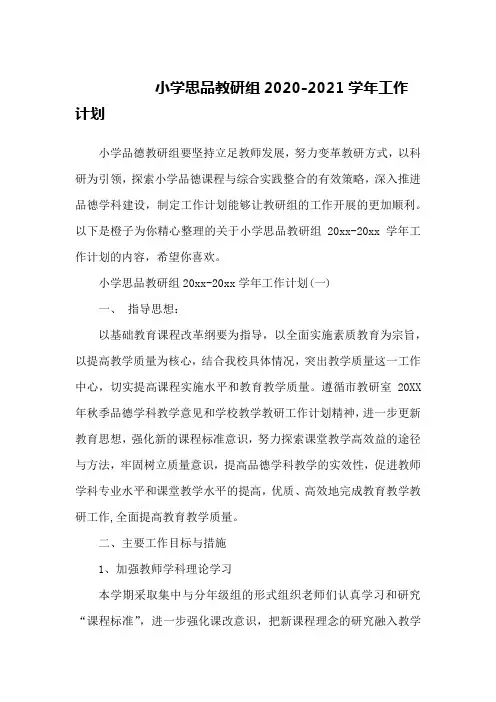 小学思品教研组 2020-2021 学年工作计划

小学品德教研组要坚持立足教师发展，努力变革教研方式，以科研为引领，探索小学品德课程与综合实践整合的有效策略，深入推进品德学科建设，制定工作计划能够让教研组的工作开展的更加顺利。以下是橙子为你精心整理的关于小学思品教研组 20xx-20xx 学年工作计划的内容，希望你喜欢。

小学思品教研组 20xx-20xx 学年工作计划(一)

一、 指导思想：

以基础教育课程改革纲要为指导，以全面实施素质教育为宗旨，以提高教学质量为核心，结合我校具体情况，突出教学质量这一工作中心，切实提高课程实施水平和教育教学质量。遵循市教研室 20XX 年秋季品德学科教学意见和学校教学教研工作计划精神，进一步更新教育思想，强化新的课程标准意识，努力探索课堂教学高效益的途径与方法，牢固树立质量意识，提高品德学科教学的实效性，促进教师学科专业水平和课堂教学水平的提高，优质、高效地完成教育教学教研工作,全面提高教育教学质量。

二、主要工作目标与措施

1、加强教师学科理论学习

本学期采取集中与分年级组的形式组织老师们认真学习和研究“课程标准”，进一步强化课改意识，把新课程理念的研究融入教学